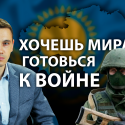 ХОЧЕШЬ МИРА
ГОТОВЬСЯ
К ВОЙНЕ